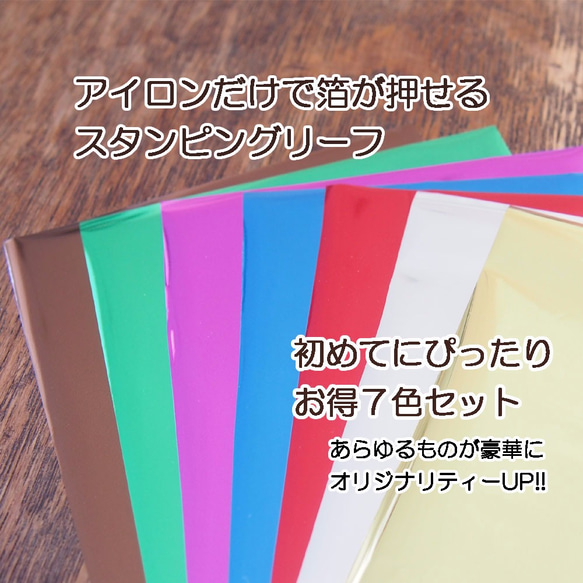 アイロンだけで箔が押せる
スタンピングリーフ

初めてにぴったり
お得７色セット

あらゆるものが豪華に
オリジナリティーUP!!